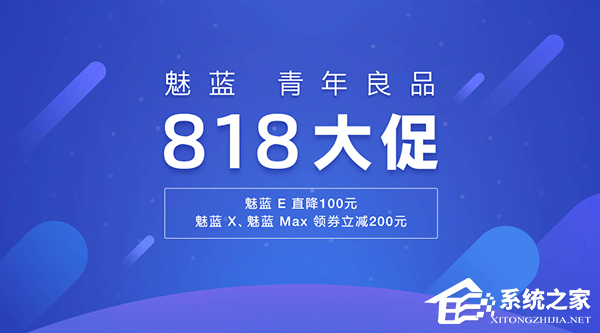 魅蓝 青年良品

818大促

魅蓝 E 直降100元
魅蓝 X、魅蓝 Max 领券立减200元

系统之家
XITONGZHIJIA.NET